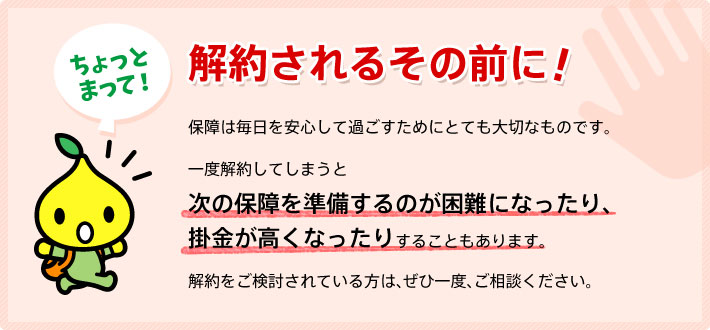 ちょっとまって！

解約されるその前に！

保障は毎日を安心して過ごすためにとても大切なものです。

一度解約してしまうと

次の保障を準備するのが困難になったり、掛金が高くなったりすることもあります。

解約をご検討されている方は、ぜひ一度、ご相談ください。